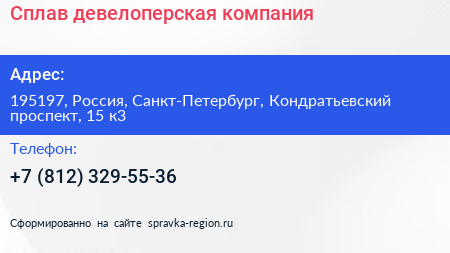 Сплав девелоперская компания

Адрес:

195197, Россия, Санкт-Петербург, Кондратьевский проспект, 15 к3

Телефон:

+7 (812) 329-55-36

Сформированно на сайте spravka-region.ru